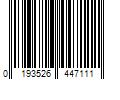 0 193526 447111